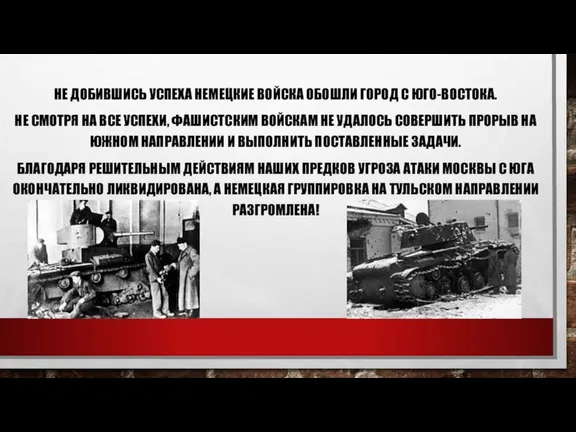 НЕ ДОБИВШИСЬ УСПЕХА НЕМЕЦКИЕ ВОЙСКА ОБОШЛИ ГОРОД С ЮГО-ВОСТОКА.

НЕ СМОТРЯ НА ВСЕ УСПЕХИ, ФАШИСТСКИМ ВОЙСКАМ НЕ УДАЛОСЬ СОВЕРШИТЬ ПРОРЫВ НА ЮЖНОМ НАПРАВЛЕНИИ И ВЫПОЛНИТЬ ПОСТАВЛЕННЫЕ ЗАДАЧИ.

БЛАГОДАРЯ РЕШИТЕЛЬНЫМ ДЕЙСТВИЯМ НАШИХ ПРЕДКОВ УГРОЗА АТАКИ МОСКВЫ С ЮГА ОКОНЧАТЕЛЬНО ЛИКВИДИРОВАНА, А НЕМЕЦКАЯ ГРУППИРОВКА НА ТУЛЬСКОМ НАПРАВЛЕНИИ РАЗГРОМЛЕНА!